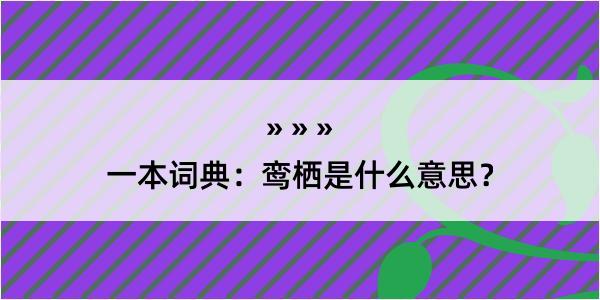 » » »
一本词典：鸾栖是什么意思？